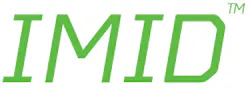 IMID™